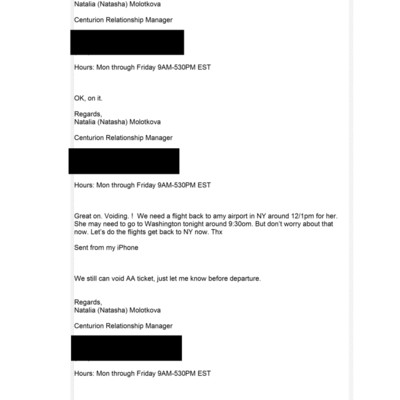 Natalia (Natasha) Molotkova

Centurion Relationship Manager

Hours: Mon through Friday 9AM-530PM EST

OK, on it.

Regards,
Natalia (Natasha) Molotkova

Centurion Relationship Manager

Hours: Mon through Friday 9AM-530PM EST

Great on. Voiding. ! We need a flight back to amy airport in NY around 12/1pm for her. She may need to go to Washington tonight around 9:30om. But don't worry about that now. Let's do the flights get back to NY now. Thx

Sent from my iPhone

We still can void AA ticket, just let me know before departure.

Regards,
Natalia (Natasha) Molotkova

Centurion Relationship Manager

Hours: Mon through Friday 9AM-530PM EST